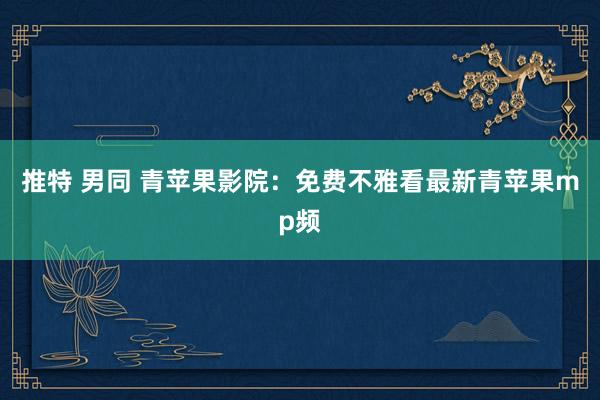 推特 男同 青苹果影院：免费不雅看最新青苹果mp频